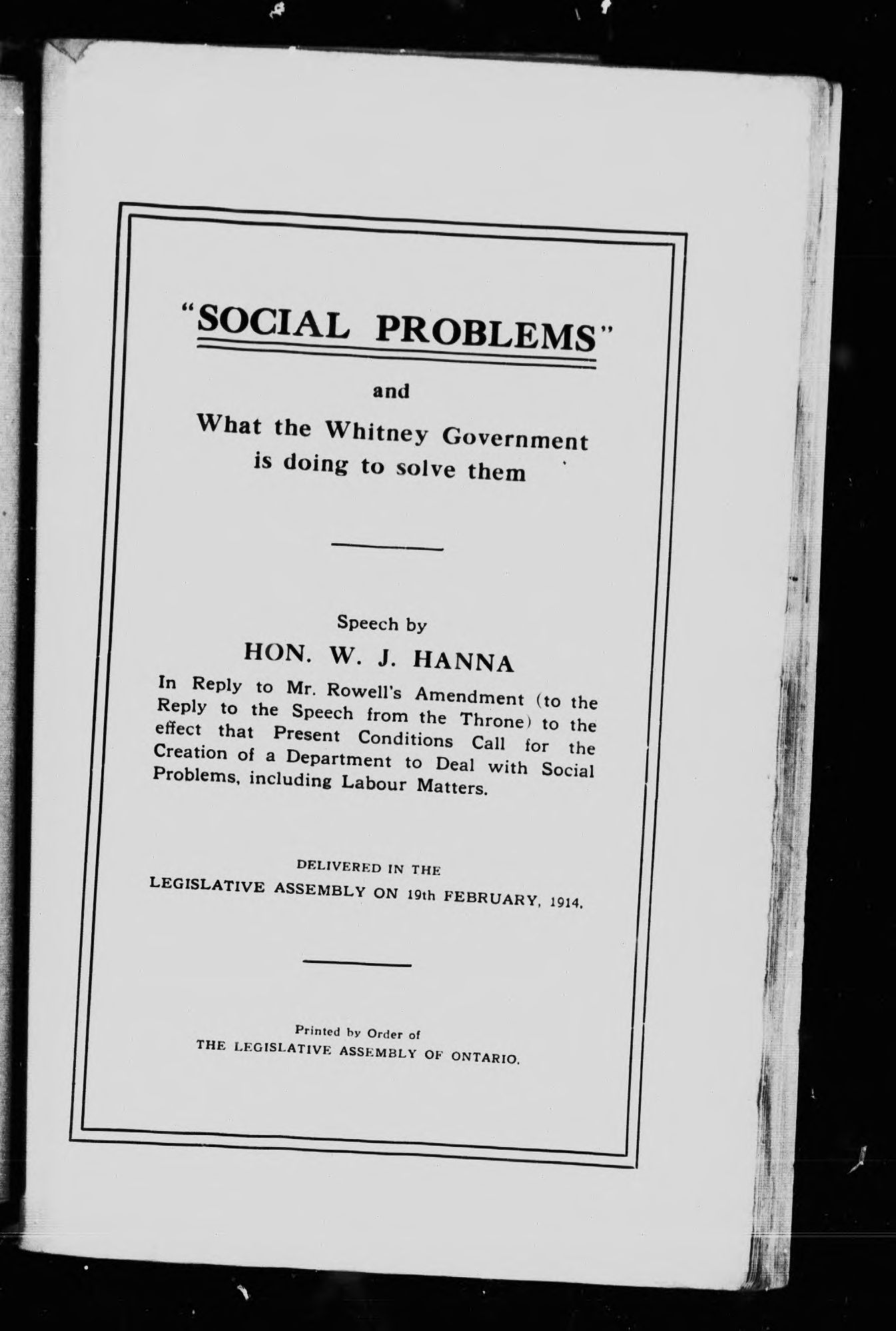 "SOCIAL PROBLEMS"

and

What the Whitney Government is doing to solve them

Speech by

HON. W. J. HANNA

In Reply to Mr. Rowell's Amendment (to the Reply to the Speech from the Throne) to the effect that Present Conditions Call for the Creation of a Department to Deal with Social Problems, including Labour Matters.

DELIVERED IN THE
LEGISLATIVE ASSEMBLY ON 19th FEBRUARY, 1914.

Printed by Order of
THE LEGISLATIVE ASSEMBLY OF ONTARIO.